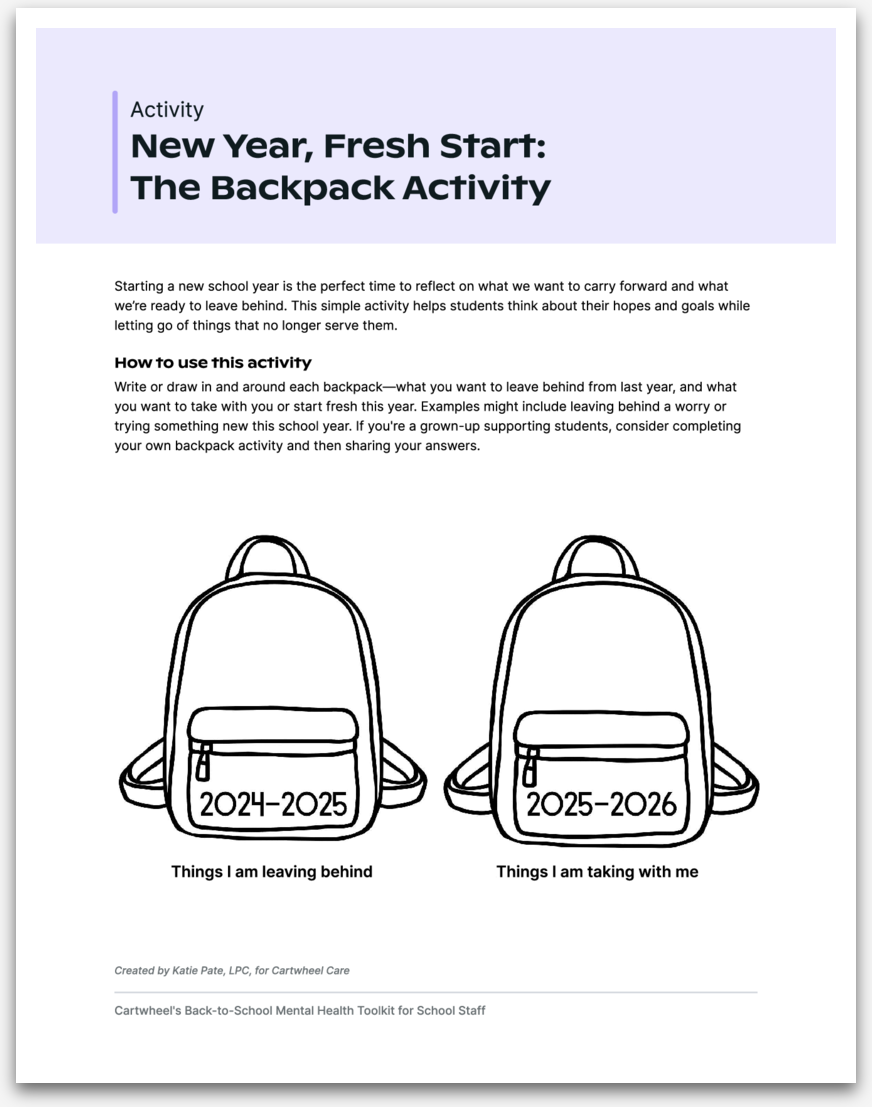 Activity
New Year, Fresh Start: The Backpack Activity

Starting a new school year is the perfect time to reflect on what we want to carry forward and what we're ready to leave behind. This simple activity helps students think about their hopes and goals while letting go of things that no longer serve them.

How to use this activity
Write or draw in and around each backpack—what you want to leave behind from last year, and what you want to take with you or start fresh this year. Examples might include leaving behind a worry or trying something new this school year. If you're a grown-up supporting students, consider completing your own backpack activity and then sharing your answers.

2024-2025

Things I am leaving behind

2025-2026

Things I am taking with me

Created by Katie Pate, LPC, for Cartwheel Care

Cartwheel's Back-to-School Mental Health Toolkit for School Staff